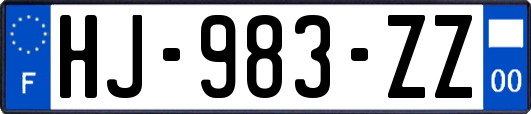 F
HJ-983-ZZ
00